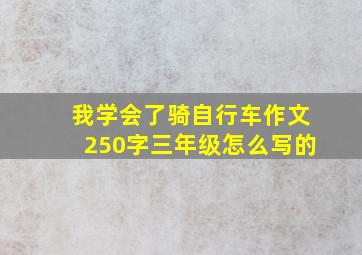 我学会了骑自行车作文250字三年级怎么写的